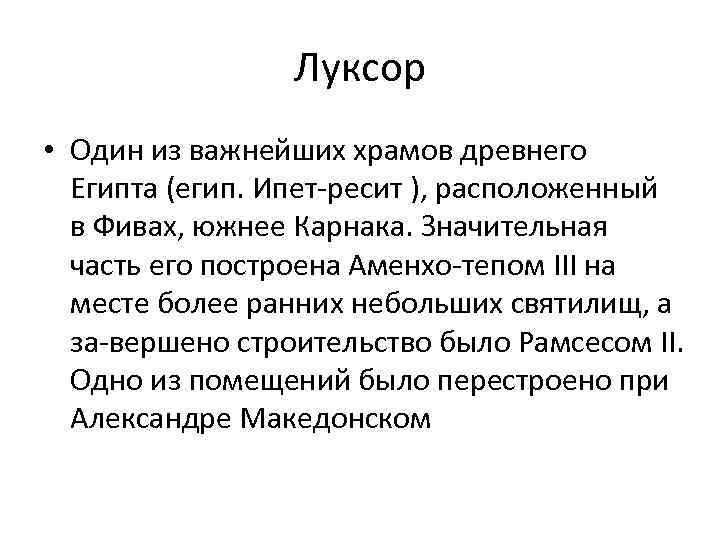 Луксор

• Один из важнейших храмов древнего Египта (егип. Ипет-ресит ), расположенный в Фивах, южнее Карнака. Значительная часть его построена Аменхо-тепом III на месте более ранних небольших святилищ, а за-вершено строительство было Рамсесом II. Одно из помещений было перестроено при Александре Македонском